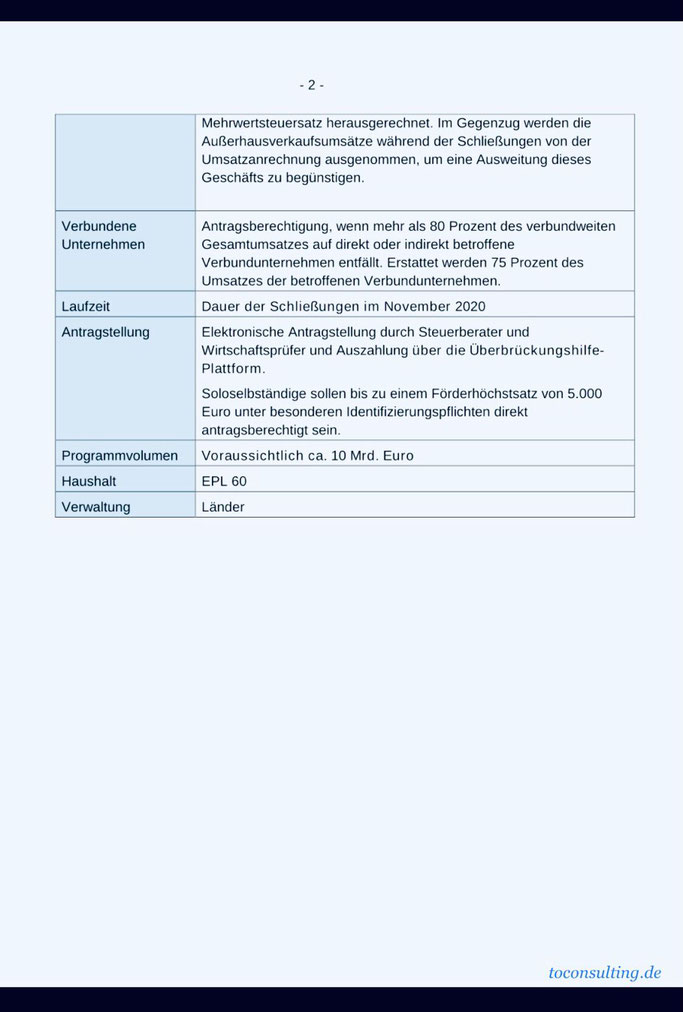 - 2 -

| | |
|---|---|
| | Mehrwertsteuersatz herausgerechnet. Im Gegenzug werden die Außerhausverkaufsumsätze während der Schließungen von der Umsatzanrechnung ausgenommen, um eine Ausweitung dieses Geschäfts zu begünstigen. |
| Verbundene Unternehmen | Antragsberechtigung, wenn mehr als 80 Prozent des verbundweiten Gesamtumsatzes auf direkt oder indirekt betroffene Verbundunternehmen entfällt. Erstattet werden 75 Prozent des Umsatzes der betroffenen Verbundunternehmen. |
| Laufzeit | Dauer der Schließungen im November 2020 |
| Antragstellung | Elektronische Antragstellung durch Steuerberater und Wirtschaftsprüfer und Auszahlung über die Überbrückungshilfe-Plattform. Soloselbständige sollen bis zu einem Förderhöchstsatz von 5.000 Euro unter besonderen Identifizierungspflichten direkt antragsberechtigt sein. |
| Programmvolumen | Voraussichtlich ca. 10 Mrd. Euro |
| Haushalt | EPL 60 |
| Verwaltung | Länder |

toconsulting.de